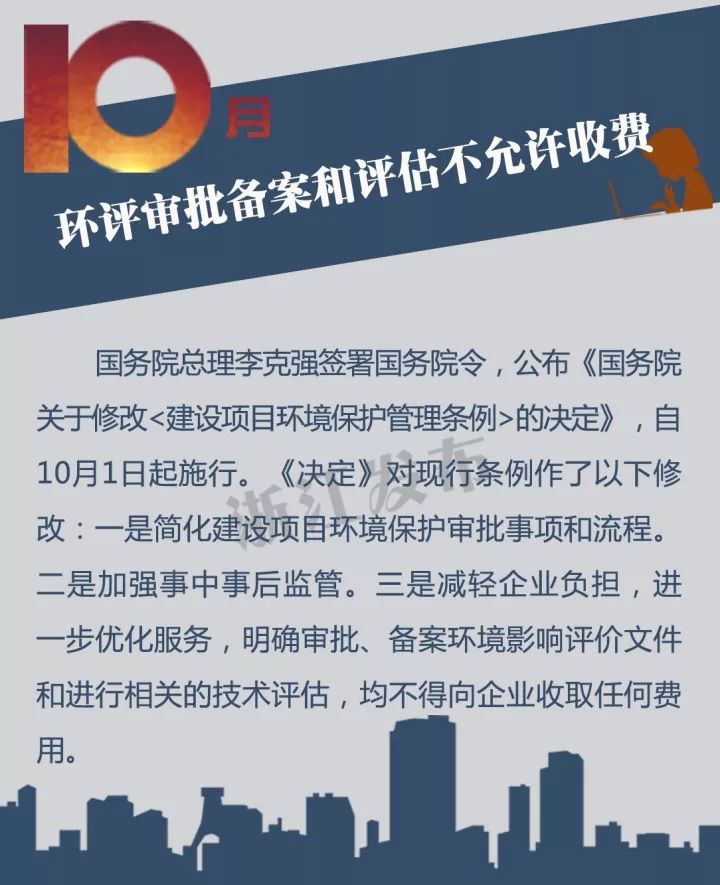 10月

环评审批备案和评估不允许收费

国务院总理李克强签署国务院令，公布《国务院关于修改<建设项目环境保护管理条例>的决定》，自10月1日起施行。《决定》对现行条例作了以下修改：一是简化建设项目环境保护审批事项和流程。二是加强事中事后监管。三是减轻企业负担，进一步优化服务，明确审批、备案环境影响评价文件和进行相关的技术评估，均不得向企业收取任何费用。

浙江发布